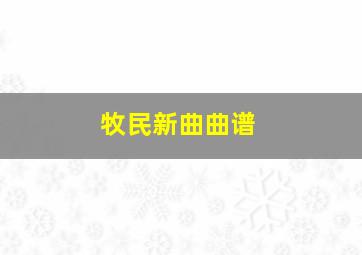 牧民新曲曲谱